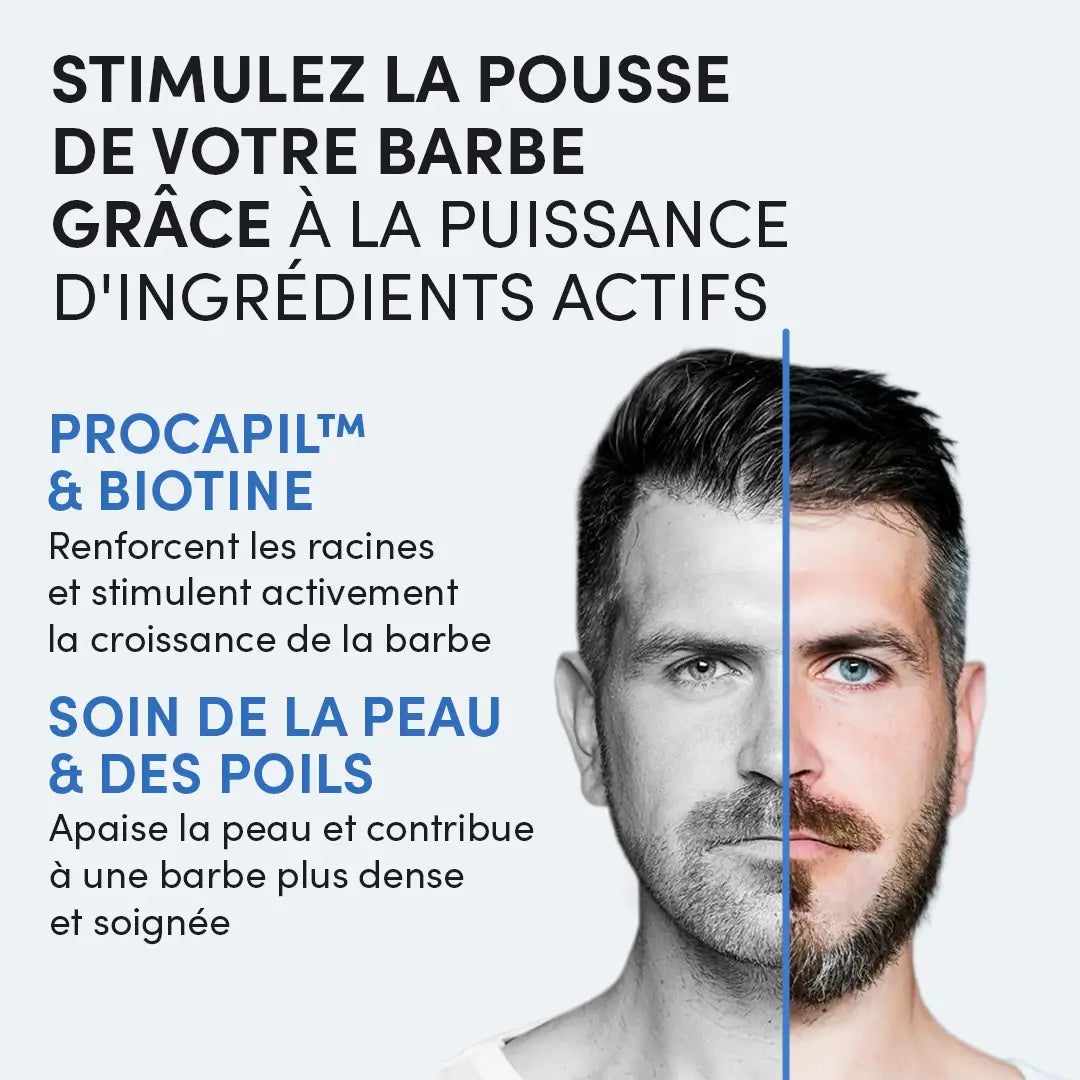 STIMULEZ LA POUSSE DE VOTRE BARBE GRÂCE À LA PUISSANCE D'INGRÉDIENTS ACTIFS

PROCAPIL™ & BIOTINE

Renforcent les racines et stimulent activement la croissance de la barbe

SOIN DE LA PEAU & DES POILS

Apaise la peau et contribue à une barbe plus dense et soignée